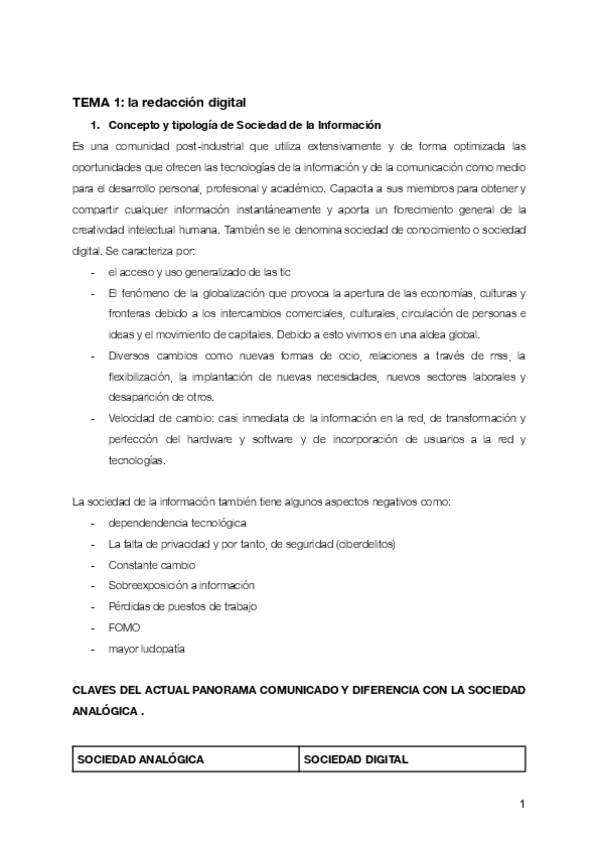 TEMA 1: la redacción digital

1. Concepto y tipología de Sociedad de la Información

Es una comunidad post-industrial que utiliza extensivamente y de forma optimizada las oportunidades que ofrecen las tecnologías de la información y de la comunicación como medio para el desarrollo personal, profesional y académico. Capacita a sus miembros para obtener y compartir cualquier información instantáneamente y aporta un florecimiento general de la creatividad intelectual humana. También se le denomina sociedad de conocimiento o sociedad digital. Se caracteriza por:

- el acceso y uso generalizado de las tic
- El fenómeno de la globalización que provoca la apertura de las economías, culturas y fronteras debido a los intercambios comerciales, culturales, circulación de personas e ideas y el movimiento de capitales. Debido a esto vivimos en una aldea global.
- Diversos cambios como nuevas formas de ocio, relaciones a través de rrss, la flexibilización, la implantación de nuevas necesidades, nuevos sectores laborales y desaparición de otros.
- Velocidad de cambio: casi inmediata de la información en la red, de transformación y perfección del hardware y software y de incorporación de usuarios a la red y tecnologías.

La sociedad de la información también tiene algunos aspectos negativos como:

- dependendencia tecnológica
- La falta de privacidad y por tanto, de seguridad (ciberdelitos)
- Constante cambio
- Sobreexposición a información
- Pérdidas de puestos de trabajo
- FOMO
- mayor ludopatía

CLAVES DEL ACTUAL PANORAMA COMUNICADO Y DIFERENCIA CON LA SOCIEDAD ANALÓGICA .

| SOCIEDAD ANALÓGICA | SOCIEDAD DIGITAL |
|---|---|

1